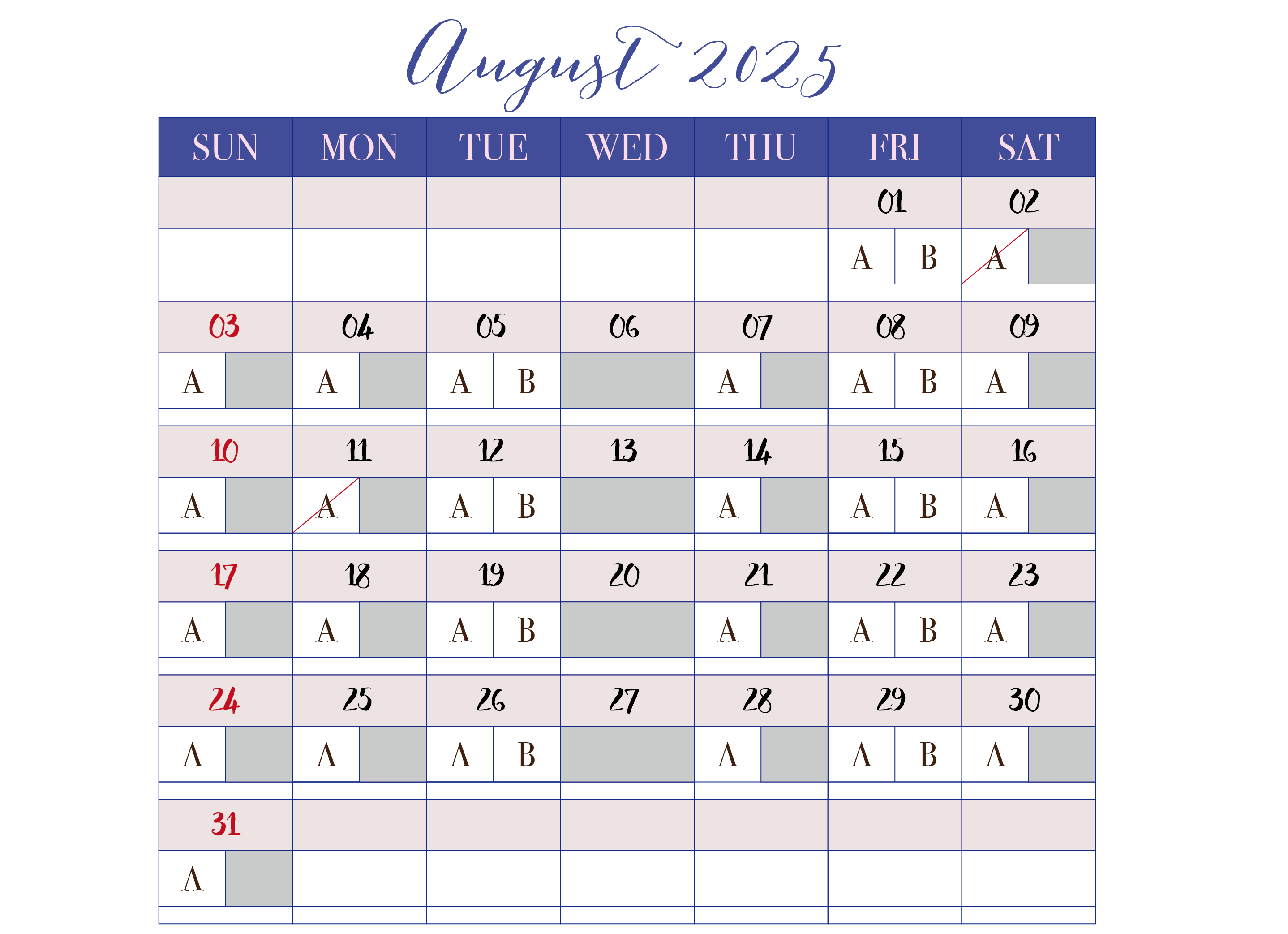 August 2025

| SUN | MON | TUE | WED | THU | FRI | SAT |
|---|---|---|---|---|---|---|
| | | | | | 01 | 02 |
| | | | | | A B | A |
| 03 | 04 | 05 | 06 | 07 | 08 | 09 |
| A | A | A B | | A | A B | A |
| 10 | 11 | 12 | 13 | 14 | 15 | 16 |
| A | A | A B | | A | A B | A |
| 17 | 18 | 19 | 20 | 21 | 22 | 23 |
| A | A | A B | | A | A B | A |
| 24 | 25 | 26 | 27 | 28 | 29 | 30 |
| A | A | A B | | A | A B | A |
| 31 | | | | | | |
| A | | | | | | |